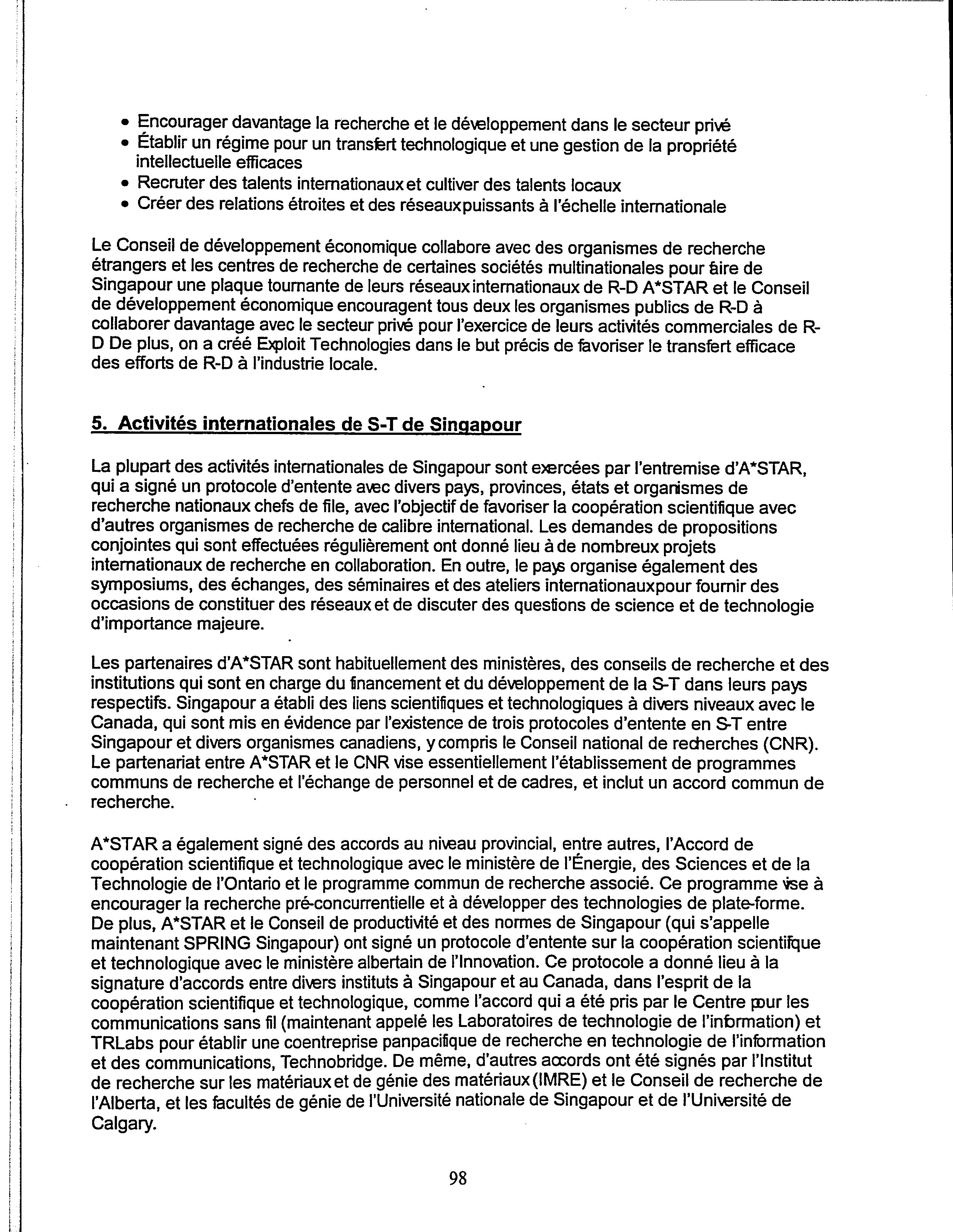 • Encourager davantage la recherche et le développement dans le secteur privé
• Établir un régime pour un transfert technologique et une gestion de la propriété intellectuelle efficaces
• Recruter des talents internationaux et cultiver des talents locaux
• Créer des relations étroites et des réseaux puissants à l'échelle internationale

Le Conseil de développement économique collabore avec des organismes de recherche étrangers et les centres de recherche de certaines sociétés multinationales pour faire de Singapour une plaque tournante de leurs réseaux internationaux de R-D A*STAR et le Conseil de développement économique encouragent tous deux les organismes publics de R-D à collaborer davantage avec le secteur privé pour l'exercice de leurs activités commerciales de R-D De plus, on a créé Exploit Technologies dans le but précis de favoriser le transfert efficace des efforts de R-D à l'industrie locale.

5. Activités internationales de S-T de Singapour

La plupart des activités internationales de Singapour sont exercées par l'entremise d'A*STAR, qui a signé un protocole d'entente avec divers pays, provinces, états et organismes de recherche nationaux chefs de file, avec l'objectif de favoriser la coopération scientifique avec d'autres organismes de recherche de calibre international. Les demandes de propositions conjointes qui sont effectuées régulièrement ont donné lieu à de nombreux projets internationaux de recherche en collaboration. En outre, le pays organise également des symposiums, des échanges, des séminaires et des ateliers internationaux pour fournir des occasions de constituer des réseaux et de discuter des questions de science et de technologie d'importance majeure.

Les partenaires d'A*STAR sont habituellement des ministères, des conseils de recherche et des institutions qui sont en charge du financement et du développement de la S-T dans leurs pays respectifs. Singapour a établi des liens scientifiques et technologiques à divers niveaux avec le Canada, qui sont mis en évidence par l'existence de trois protocoles d'entente en S-T entre Singapour et divers organismes canadiens, y compris le Conseil national de recherches (CNR). Le partenariat entre A*STAR et le CNR vise essentiellement l'établissement de programmes communs de recherche et l'échange de personnel et de cadres, et inclut un accord commun de recherche.

A*STAR a également signé des accords au niveau provincial, entre autres, l'Accord de coopération scientifique et technologique avec le ministère de l'Énergie, des Sciences et de la Technologie de l'Ontario et le programme commun de recherche associé. Ce programme vise à encourager la recherche pré-concurrentielle et à développer des technologies de plate-forme. De plus, A*STAR et le Conseil de productivité et des normes de Singapour (qui s'appelle maintenant SPRING Singapour) ont signé un protocole d'entente sur la coopération scientifique et technologique avec le ministère albertain de l'Innovation. Ce protocole a donné lieu à la signature d'accords entre divers instituts à Singapour et au Canada, dans l'esprit de la coopération scientifique et technologique, comme l'accord qui a été pris par le Centre pour les communications sans fil (maintenant appelé les Laboratoires de technologie de l'information) et TRLabs pour établir une coentreprise panpacifique de recherche en technologie de l'information et des communications, Technobridge. De même, d'autres accords ont été signés par l'Institut de recherche sur les matériaux et de génie des matériaux (IMRE) et le Conseil de recherche de l'Alberta, et les facultés de génie de l'Université nationale de Singapour et de l'Université de Calgary.

98